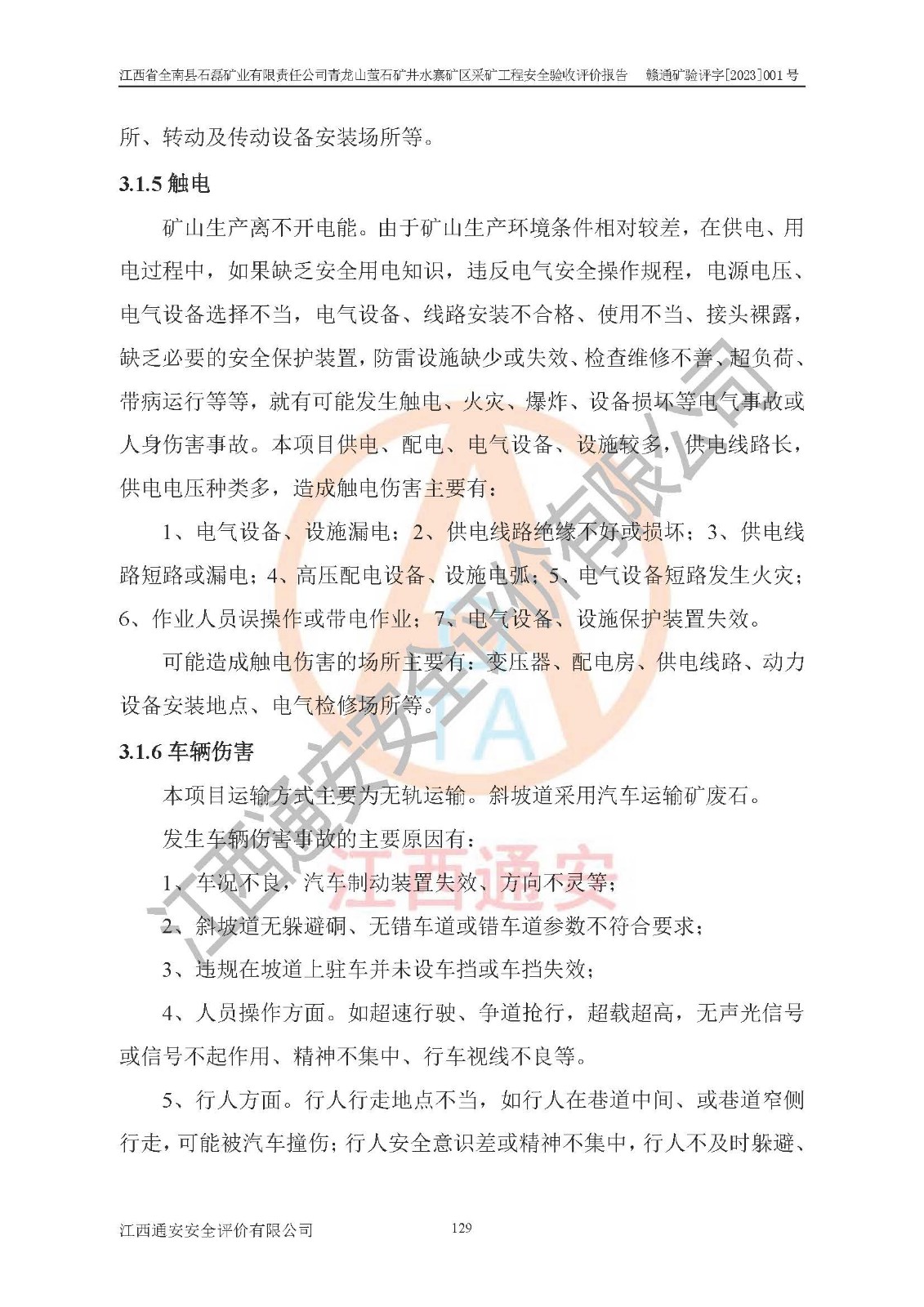 江西省全南县石磊矿业有限责任公司青龙山萤石矿井水寨矿区采矿工程安全验收评价报告　赣通矿验评字[2023]001 号

所、转动及传动设备安装场所等。

3.1.5 触电

矿山生产离不开电能。由于矿山生产环境条件相对较差，在供电、用电过程中，如果缺乏安全用电知识，违反电气安全操作规程，电源电压、电气设备选择不当，电气设备、线路安装不合格、使用不当、接头裸露，缺乏必要的安全保护装置，防雷设施缺少或失效、检查维修不善、超负荷、带病运行等等，就有可能发生触电、火灾、爆炸、设备损坏等电气事故或人身伤害事故。本项目供电、配电、电气设备、设施较多，供电线路长，供电电压种类多，造成触电伤害主要有：

1、电气设备、设施漏电；2、供电线路绝缘不好或损坏；3、供电线路短路或漏电；4、高压配电设备、设施电弧；5、电气设备短路发生火灾；6、作业人员误操作或带电作业；7、电气设备、设施保护装置失效。

可能造成触电伤害的场所主要有：变压器、配电房、供电线路、动力设备安装地点、电气检修场所等。

3.1.6 车辆伤害

本项目运输方式主要为无轨运输。斜坡道采用汽车运输矿废石。

发生车辆伤害事故的主要原因有：

1、车况不良，汽车制动装置失效、方向不灵等；

2、斜坡道无躲避硐、无错车道或错车道参数不符合要求；

3、违规在坡道上驻车并未设车挡或车挡失效；

4、人员操作方面。如超速行驶、争道抢行，超载超高，无声光信号或信号不起作用、精神不集中、行车视线不良等。

5、行人方面。行人行走地点不当，如行人在巷道中间、或巷道窄侧行走，可能被汽车撞伤；行人安全意识差或精神不集中，行人不及时躲避、

江西通安安全评价有限公司　129

江西通安安全评价有限公司
TA
江西通安